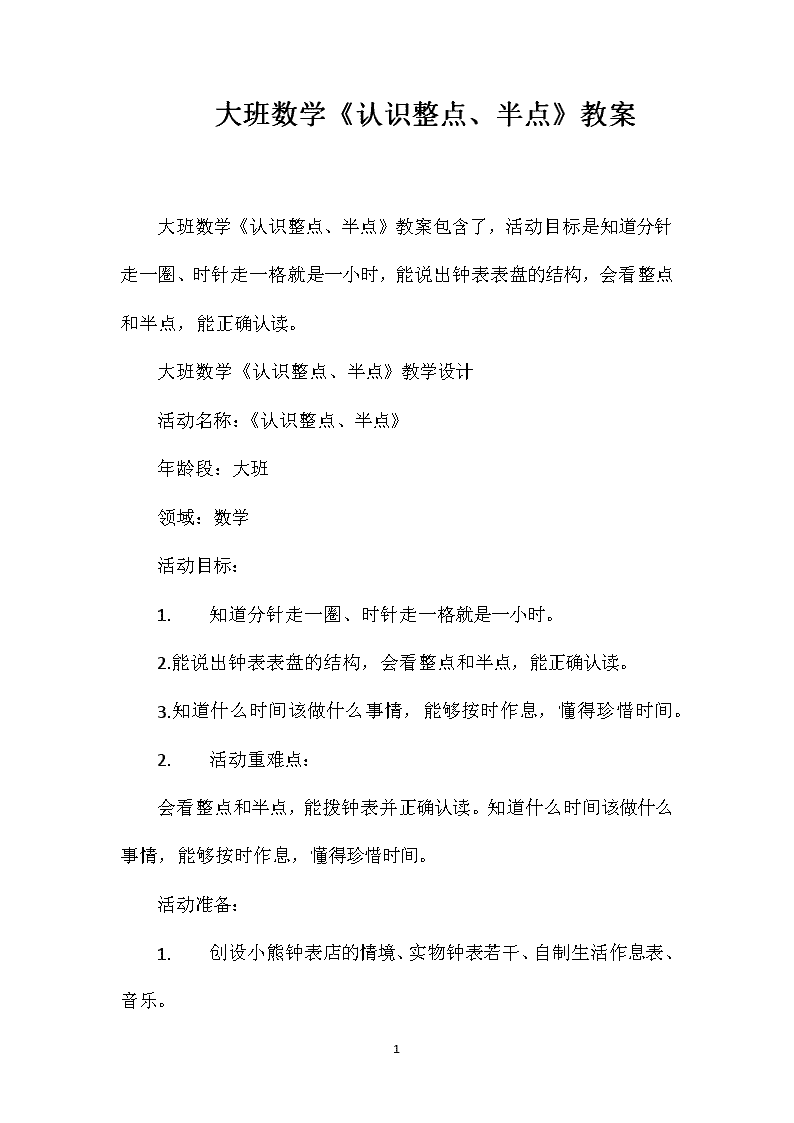 大班数学《认识整点、半点》教案

大班数学《认识整点、半点》教案包含了，活动目标是知道分针走一圈、时针走一格就是一小时，能说出钟表表盘的结构，会看整点和半点，能正确认读。

大班数学《认识整点、半点》教学设计

活动名称：《认识整点、半点》

年龄段：大班

领域：数学

活动目标：

1.　知道分针走一圈、时针走一格就是一小时。

2.能说出钟表表盘的结构，会看整点和半点，能正确认读。

3.知道什么时间该做什么事情，能够按时作息，懂得珍惜时间。

2.　活动重难点：

会看整点和半点，能拨钟表并正确认读。知道什么时间该做什么事情，能够按时作息，懂得珍惜时间。

活动准备：

1.　创设小熊钟表店的情境、实物钟表若干、自制生活作息表、音乐。

1